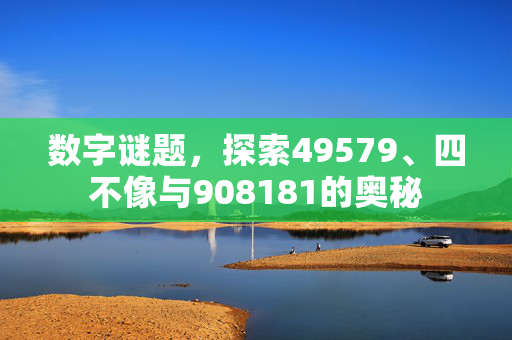 数字谜题，探索49579、四不像与908181的奥秘